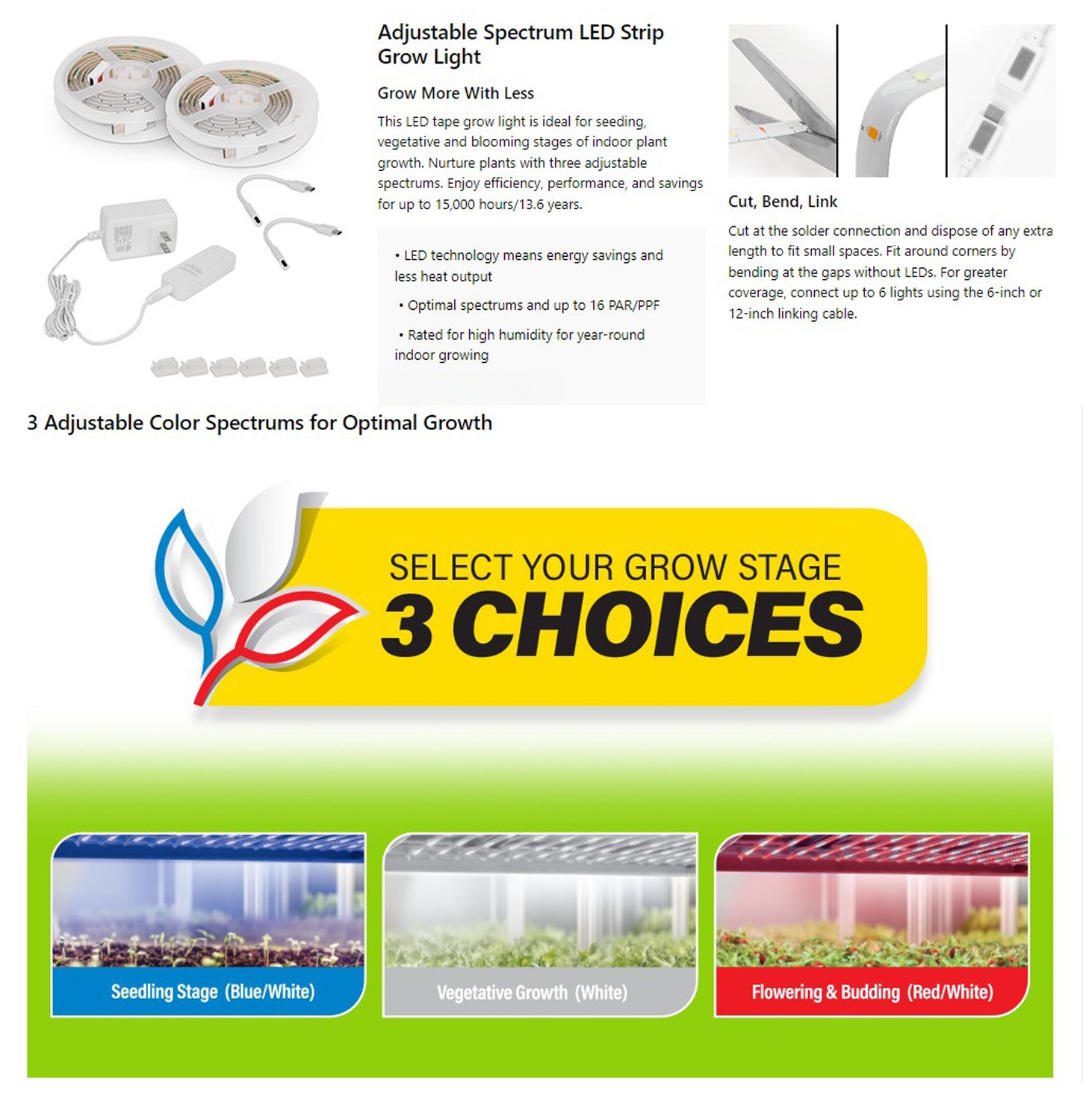 Adjustable Spectrum LED Strip Grow Light

Grow More With Less

This LED tape grow light is ideal for seeding, vegetative and blooming stages of indoor plant growth. Nurture plants with three adjustable spectrums. Enjoy efficiency, performance, and savings for up to 15,000 hours/13.6 years.

• LED technology means energy savings and less heat output

• Optimal spectrums and up to 16 PAR/PPF

• Rated for high humidity for year-round indoor growing

Cut, Bend, Link

Cut at the solder connection and dispose of any extra length to fit small spaces. Fit around corners by bending at the gaps without LEDs. For greater coverage, connect up to 6 lights using the 6-inch or 12-inch linking cable.

3 Adjustable Color Spectrums for Optimal Growth

SELECT YOUR GROW STAGE
3 CHOICES

Seedling Stage (Blue/White)

Vegetative Growth (White)

Flowering & Budding (Red/White)